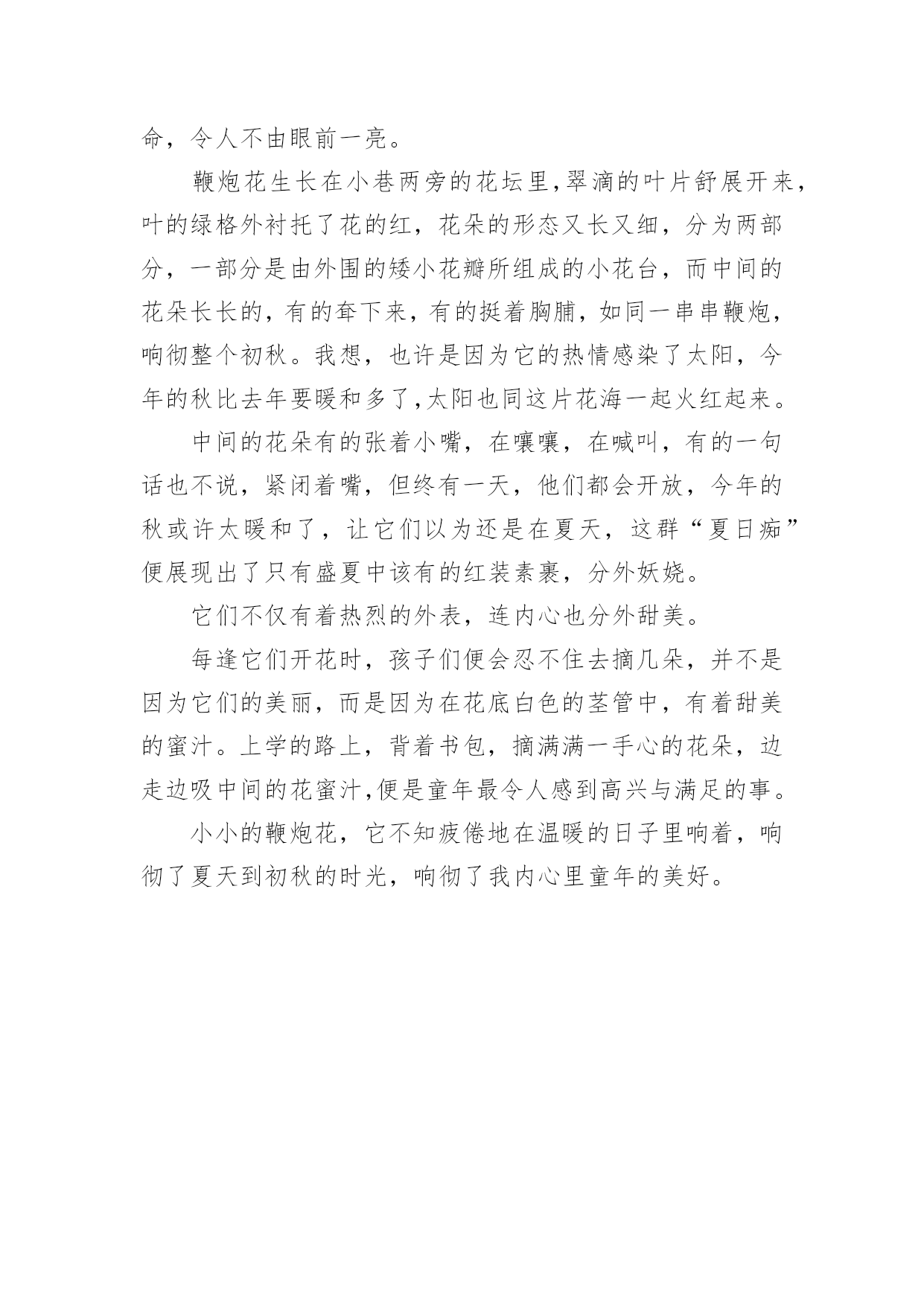 命，令人不由眼前一亮。

鞭炮花生长在小巷两旁的花坛里,翠滴的叶片舒展开来，叶的绿格外衬托了花的红，花朵的形态又长又细，分为两部分，一部分是由外围的矮小花瓣所组成的小花台，而中间的花朵长长的，有的耷下来，有的挺着胸脯，如同一串串鞭炮，响彻整个初秋。我想，也许是因为它的热情感染了太阳，今年的秋比去年要暖和多了,太阳也同这片花海一起火红起来。

中间的花朵有的张着小嘴，在嚷嚷，在喊叫，有的一句话也不说，紧闭着嘴，但终有一天，他们都会开放，今年的秋或许太暖和了，让它们以为还是在夏天，这群“夏日痴”便展现出了只有盛夏中该有的红装素裹，分外妖娆。

它们不仅有着热烈的外表，连内心也分外甜美。

每逢它们开花时，孩子们便会忍不住去摘几朵，并不是因为它们的美丽，而是因为在花底白色的茎管中，有着甜美的蜜汁。上学的路上，背着书包，摘满满一手心的花朵，边走边吸中间的花蜜汁,便是童年最令人感到高兴与满足的事。

小小的鞭炮花，它不知疲倦地在温暖的日子里响着，响彻了夏天到初秋的时光，响彻了我内心里童年的美好。